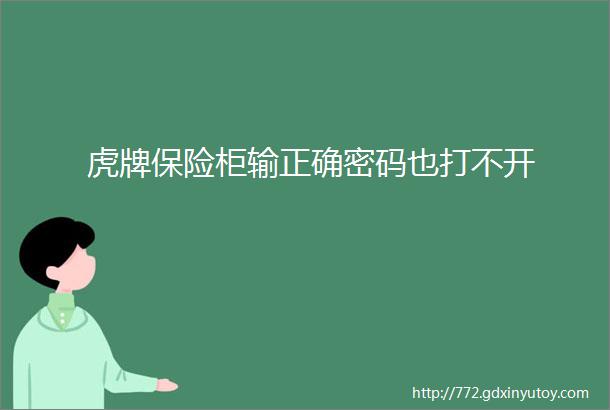 虎牌保险柜输正确密码也打不开

http://772.gdxinyutoy.com